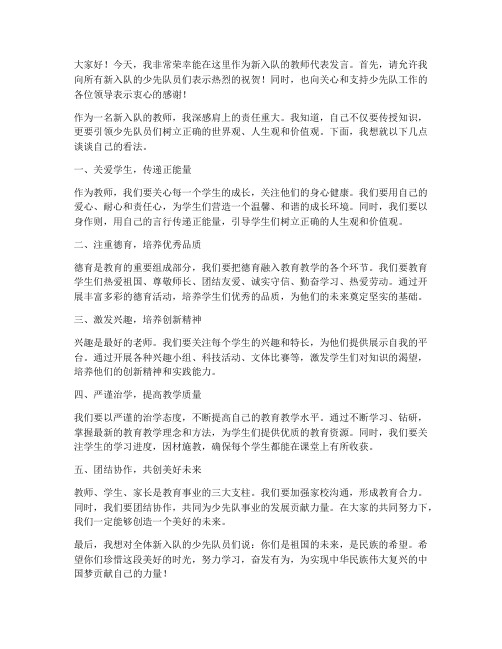 大家好！今天，我非常荣幸能在这里作为新入队的教师代表发言。首先，请允许我向所有新入队的少先队员们表示热烈的祝贺！同时，也向关心和支持少先队工作的各位领导表示衷心的感谢！

作为一名新入队的教师，我深感肩上的责任重大。我知道，自己不仅要传授知识，更要引领少先队员们树立正确的世界观、人生观和价值观。下面，我想就以下几点谈谈自己的看法。

一、关爱学生，传递正能量

作为教师，我们要关心每一个学生的成长，关注他们的身心健康。我们要用自己的爱心、耐心和责任心，为学生们营造一个温馨、和谐的成长环境。同时，我们要以身作则，用自己的言行传递正能量，引导学生们树立正确的人生观和价值观。

二、注重德育，培养优秀品质

德育是教育的重要组成部分，我们要把德育融入教育教学的各个环节。我们要教育学生们热爱祖国、尊敬师长、团结友爱、诚实守信、勤奋学习、热爱劳动。通过开展丰富多彩的德育活动，培养学生们优秀的品质，为他们的未来奠定坚实的基础。

三、激发兴趣，培养创新精神

兴趣是最好的老师。我们要关注每个学生的兴趣和特长，为他们提供展示自我的平台。通过开展各种兴趣小组、科技活动、文体比赛等，激发学生们对知识的渴望，培养他们的创新精神和实践能力。

四、严谨治学，提高教学质量

我们要以严谨的治学态度，不断提高自己的教育教学水平。通过不断学习、钻研，掌握最新的教育教学理念和方法，为学生们提供优质的教育资源。同时，我们要关注学生的学习进度，因材施教，确保每个学生都能在课堂上有所收获。

五、团结协作，共创美好未来

教师、学生、家长是教育事业的三大支柱。我们要加强家校沟通，形成教育合力。同时，我们要团结协作，共同为少先队事业的发展贡献力量。在大家的共同努力下，我们一定能够创造一个美好的未来。

最后，我想对全体新入队的少先队员们说：你们是祖国的未来，是民族的希望。希望你们珍惜这段美好的时光，努力学习，奋发有为，为实现中华民族伟大复兴的中国梦贡献自己的力量！